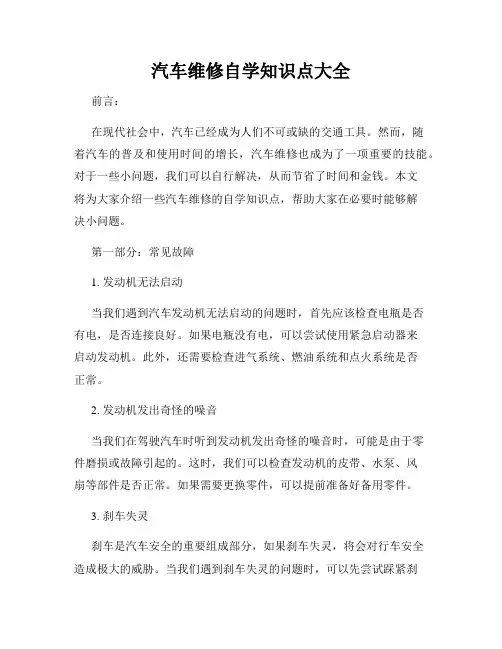 汽车维修自学知识点大全

前言：

在现代社会中，汽车已经成为人们不可或缺的交通工具。然而，随着汽车的普及和使用时间的增长，汽车维修也成为了一项重要的技能。对于一些小问题，我们可以自行解决，从而节省了时间和金钱。本文将为大家介绍一些汽车维修的自学知识点，帮助大家在必要时能够解决小问题。

第一部分：常见故障

1. 发动机无法启动

当我们遇到汽车发动机无法启动的问题时，首先应该检查电瓶是否有电，是否连接良好。如果电瓶没有电，可以尝试使用紧急启动器来启动发动机。此外，还需要检查进气系统、燃油系统和点火系统是否正常。

2. 发动机发出奇怪的噪音

当我们在驾驶汽车时听到发动机发出奇怪的噪音时，可能是由于零件磨损或故障引起的。这时，我们可以检查发动机的皮带、水泵、风扇等部件是否正常。如果需要更换零件，可以提前准备好备用零件。

3. 刹车失灵

刹车是汽车安全的重要组成部分，如果刹车失灵，将会对行车安全造成极大的威胁。当我们遇到刹车失灵的问题时，可以先尝试踩紧刹